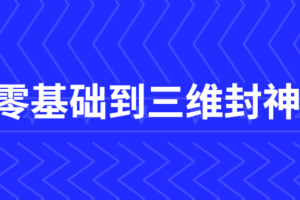 零基础到三维封神